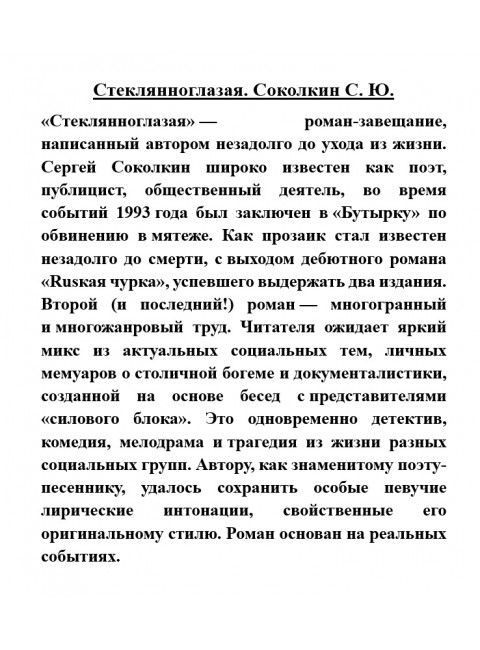 Стеклянноглазая. Соколкин С. Ю.

«Стеклянноглазая» — роман-завещание, написанный автором незадолго до ухода из жизни. Сергей Соколкин широко известен как поэт, публицист, общественный деятель, во время событий 1993 года был заключен в «Бутырку» по обвинению в мятеже. Как прозаик стал известен незадолго до смерти, с выходом дебютного романа «Ruskая чурка», успевшего выдержать два издания. Второй (и последний!) роман — многогранный и многожанровый труд. Читателя ожидает яркий микс из актуальных социальных тем, личных мемуаров о столичной богеме и документалистики, созданной на основе бесед с представителями «силового блока». Это одновременно детектив, комедия, мелодрама и трагедия из жизни разных социальных групп. Автору, как знаменитому поэту-песеннику, удалось сохранить особые певучие лирические интонации, свойственные его оригинальному стилю. Роман основан на реальных событиях.